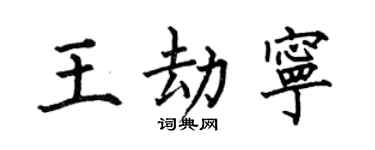 王劫寧

词典网